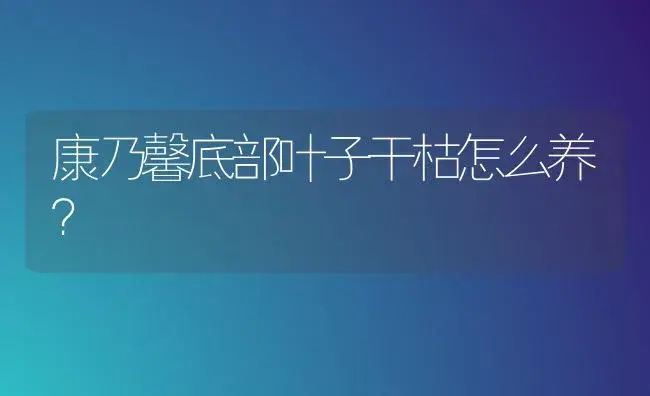 康乃馨底部叶子干枯怎么养？